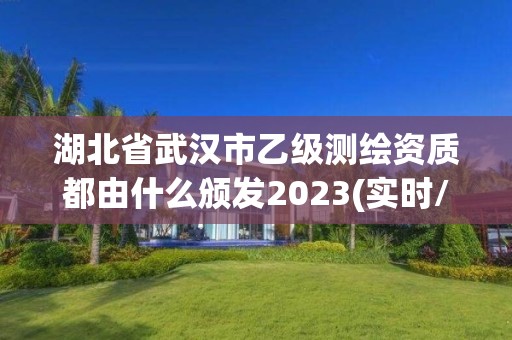 湖北省武汉市乙级测绘资质都由什么颁发2023(实时/